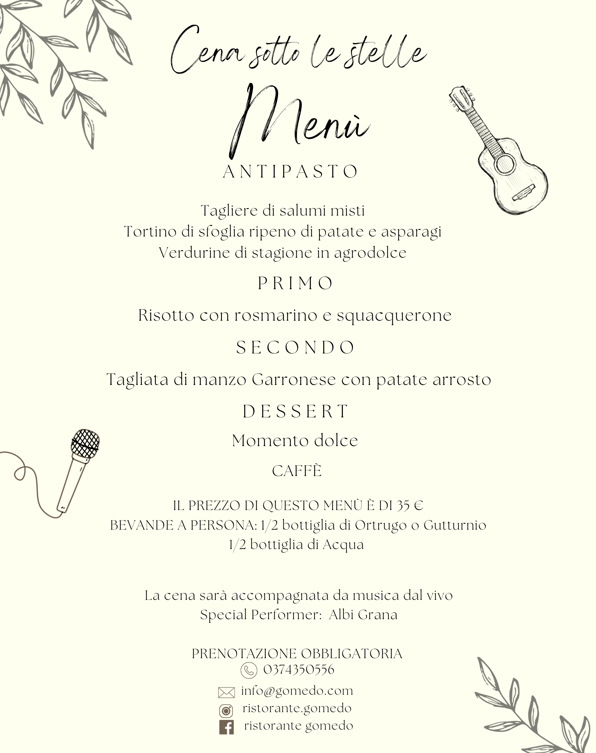 Cena sotto le stelle

Menù

ANTIPASTO

Tagliere di salumi misti
Tortino di sfoglia ripeno di patate e asparagi
Verdurine di stagione in agrodolce

PRIMO

Risotto con rosmarino e squacquerone

SECONDO

Tagliata di manzo Garronese con patate arrosto

DESSERT

Momento dolce

CAFFÈ

IL PREZZO DI QUESTO MENÙ È DI 35 €
BEVANDE A PERSONA: 1/2 bottiglia di Ortrugo o Gutturnio
1/2 bottiglia di Acqua

La cena sarà accompagnata da musica dal vivo
Special Performer: Albi Grana

PRENOTAZIONE OBBLIGATORIA
0374350556
info@gomedo.com
ristorante.gomedo
ristorante gomedo